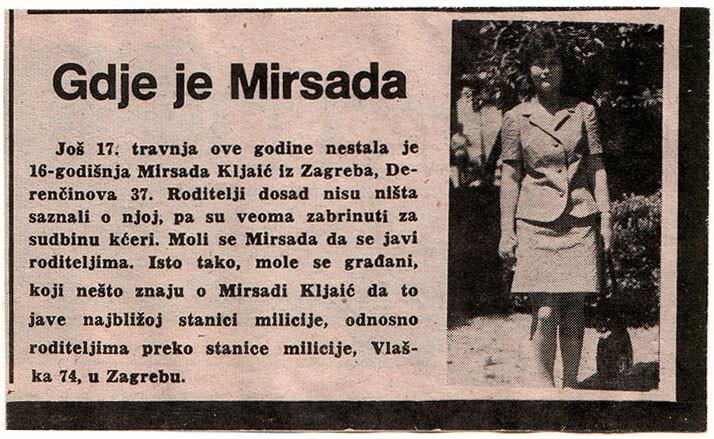 Gdje je Mirsada

Još 17. travnja ove godine nestala je 16-godišnja Mirsada Kljaić iz Zagreba, Derenčinova 37. Roditelji dosad nisu ništa saznali o njoj, pa su veoma zabrinuti za sudbinu kćeri. Moli se Mirsada da se javi roditeljima. Isto tako, mole se građani, koji nešto znaju o Mirsadi Kljaić da to jave najbližoj stanici milicije, odnosno roditeljima preko stanice milicije, Vlaška 74, u Zagrebu.